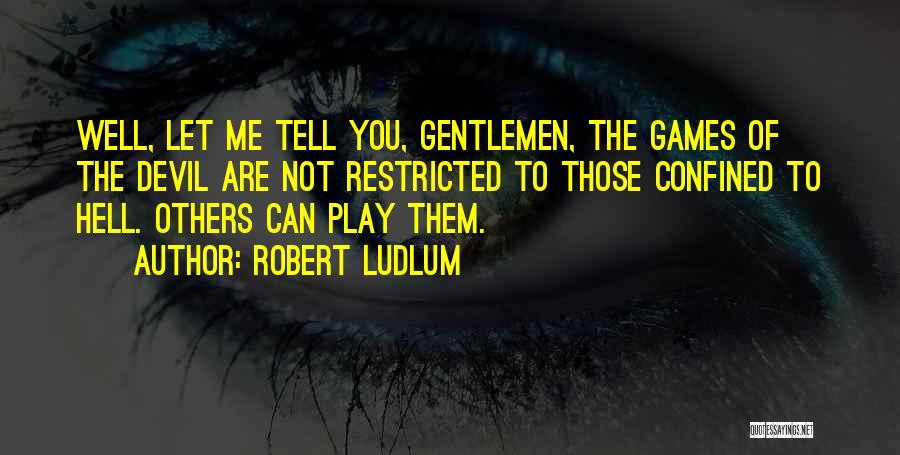 WELL, LET ME TELL YOU, GENTLEMEN, THE GAMES OF THE DEVIL ARE NOT RESTRICTED TO THOSE CONFINED TO HELL. OTHERS CAN PLAY THEM.

AUTHOR: ROBERT LUDLUM

QUOTESSAYINGS.NET